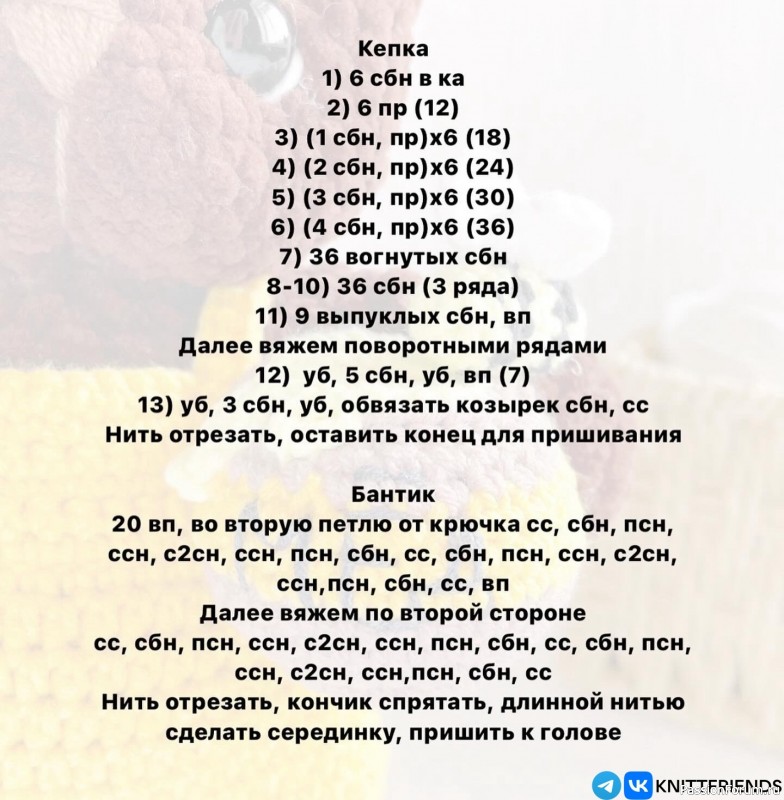 Кепка
1) 6 сбн в ка
2) 6 пр (12)
3) (1 сбн, пр)х6 (18)
4) (2 сбн, пр)х6 (24)
5) (3 сбн, пр)х6 (30)
6) (4 сбн, пр)х6 (36)
7) 36 вогнутых сбн
8-10) 36 сбн (3 ряда)
11) 9 выпуклых сбн, вп
Далее вяжем поворотными рядами
12) уб, 5 сбн, уб, вп (7)
13) уб, 3 сбн, уб, обвязать козырек сбн, сс
Нить отрезать, оставить конец для пришивания

Бантик
20 вп, во вторую петлю от крючка сс, сбн, псн, ссн, с2сн, ссн, псн, сбн, сс, сбн, псн, ссн, с2сн, ссн,псн, сбн, сс, вп
Далее вяжем по второй стороне
сс, сбн, псн, ссн, с2сн, ссн, псн, сбн, сс, сбн, псн, ссн, с2сн, ссн,псн, сбн, сс
Нить отрезать, кончик спрятать, длинной нитью сделать серединку, пришить к голове

KNITTFRIENDS
PassionForum.ru